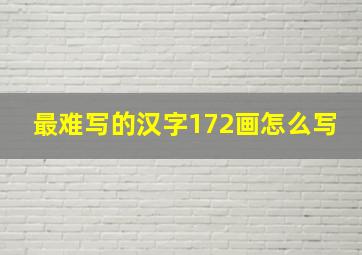 最难写的汉字172画怎么写